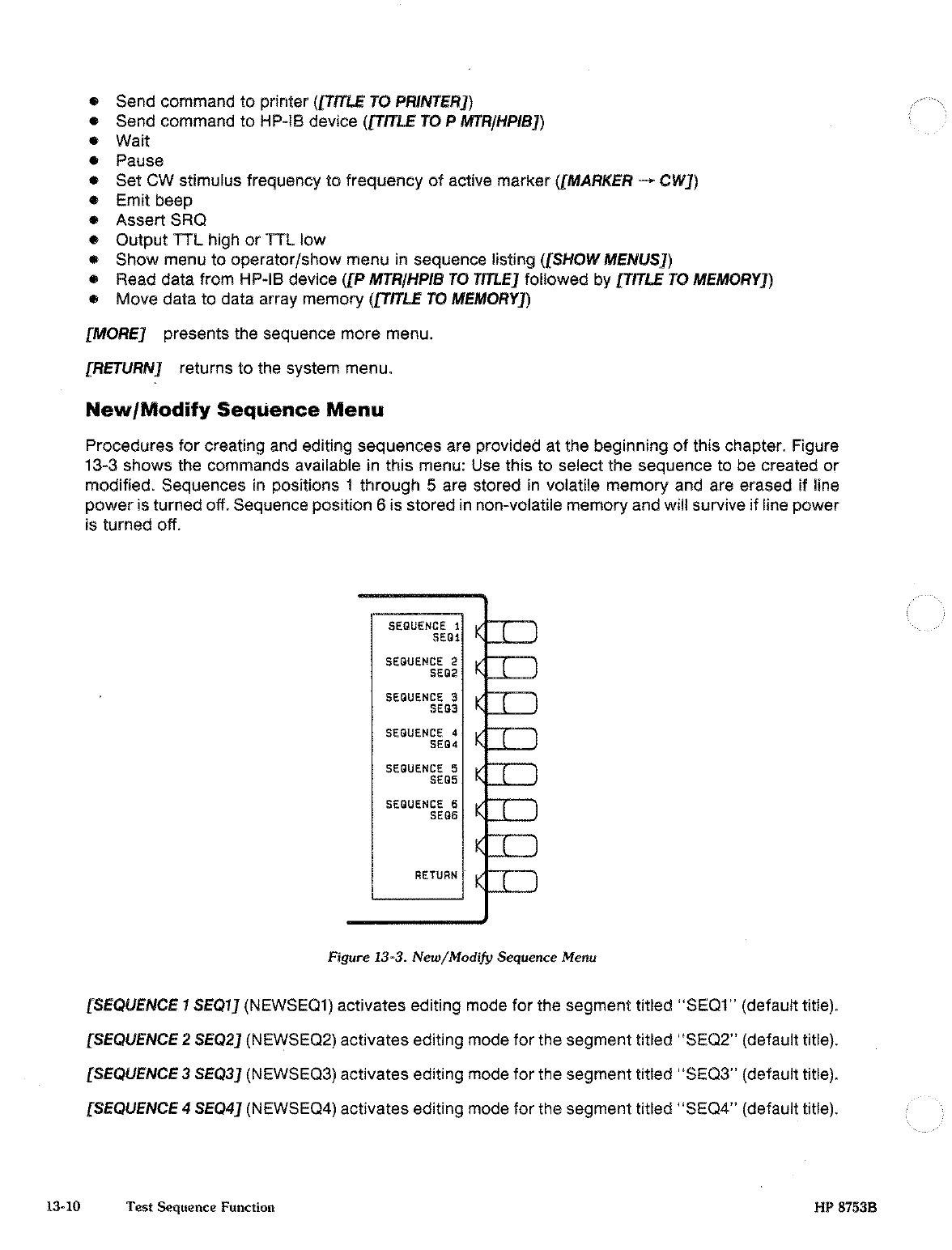 • Send command to printer ([TITLE TO PRINTER])
• Send command to HP-IB device ([TITLE TO P MTR/HPIB])
• Wait
• Pause
• Set CW stimulus frequency to frequency of active marker ([MARKER → CW])
• Emit beep
• Assert SRQ
• Output TTL high or TTL low
• Show menu to operator/show menu in sequence listing ([SHOW MENUS])
• Read data from HP-IB device ([P MTR/HPIB TO TITLE] followed by [TITLE TO MEMORY])
• Move data to data array memory ([TITLE TO MEMORY])

[MORE] presents the sequence more menu.

[RETURN] returns to the system menu.

New/Modify Sequence Menu

Procedures for creating and editing sequences are provided at the beginning of this chapter. Figure 13-3 shows the commands available in this menu: Use this to select the sequence to be created or modified. Sequences in positions 1 through 5 are stored in volatile memory and are erased if line power is turned off. Sequence position 6 is stored in non-volatile memory and will survive if line power is turned off.

SEQUENCE 1 SEQ1

SEQUENCE 2 SEQ2

SEQUENCE 3 SEQ3

SEQUENCE 4 SEQ4

SEQUENCE 5 SEQ5

SEQUENCE 6 SEQ6

RETURN

Figure 13-3. New/Modify Sequence Menu

[SEQUENCE 1 SEQ1] (NEWSEQ1) activates editing mode for the segment titled "SEQ1" (default title).

[SEQUENCE 2 SEQ2] (NEWSEQ2) activates editing mode for the segment titled "SEQ2" (default title).

[SEQUENCE 3 SEQ3] (NEWSEQ3) activates editing mode for the segment titled "SEQ3" (default title).

[SEQUENCE 4 SEQ4] (NEWSEQ4) activates editing mode for the segment titled "SEQ4" (default title).

13-10 Test Sequence Function HP 8753B